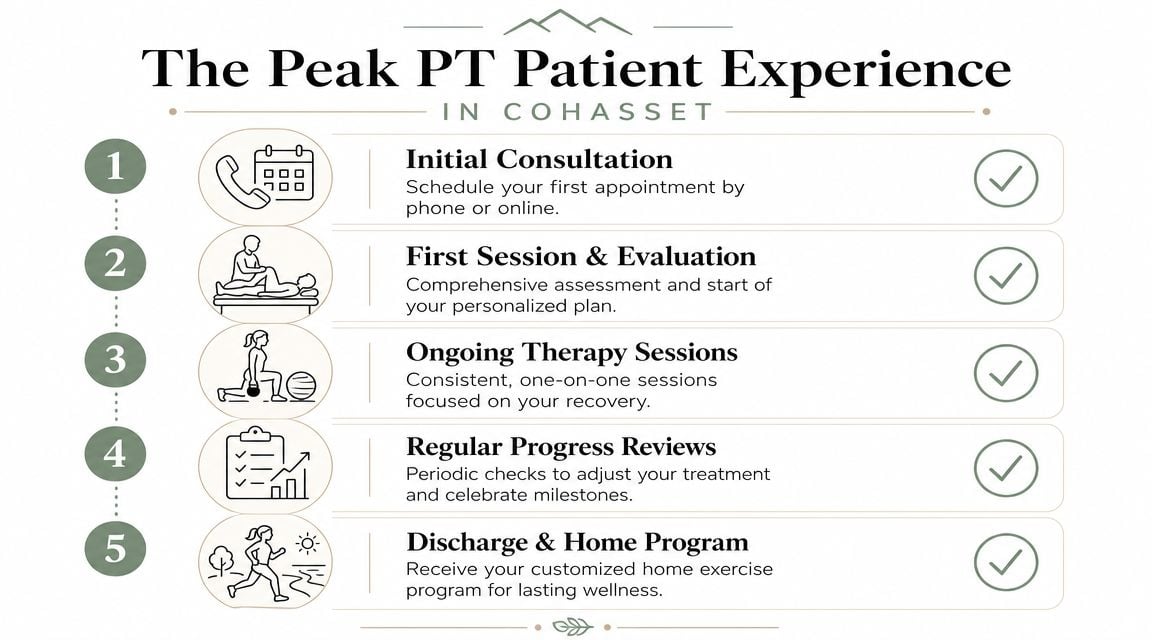 The Peak PT Patient Experience

IN COHASSET

1

Initial Consultation

Schedule your first appointment by phone or online.

2

First Session & Evaluation

Comprehensive assessment and start of your personalized plan.

3

Ongoing Therapy Sessions

Consistent, one-on-one sessions focused on your recovery.

4

Regular Progress Reviews

Periodic checks to adjust your treatment and celebrate milestones.

5

Discharge & Home Program

Receive your customized home exercise program for lasting wellness.